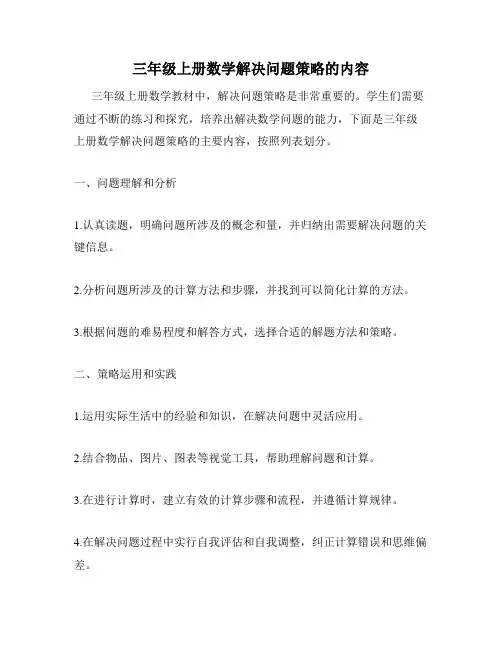 三年级上册数学解决问题策略的内容

三年级上册数学教材中，解决问题策略是非常重要的。学生们需要通过不断的练习和探究，培养出解决数学问题的能力，下面是三年级上册数学解决问题策略的主要内容，按照列表划分。

一、问题理解和分析

1.认真读题，明确问题所涉及的概念和量，并归纳出需要解决问题的关键信息。

2.分析问题所涉及的计算方法和步骤，并找到可以简化计算的方法。

3.根据问题的难易程度和解答方式，选择合适的解题方法和策略。

二、策略运用和实践

1.运用实际生活中的经验和知识，在解决问题中灵活应用。

2.结合物品、图片、图表等视觉工具，帮助理解问题和计算。

3.在进行计算时，建立有效的计算步骤和流程，并遵循计算规律。

4.在解决问题过程中实行自我评估和自我调整，纠正计算错误和思维偏差。